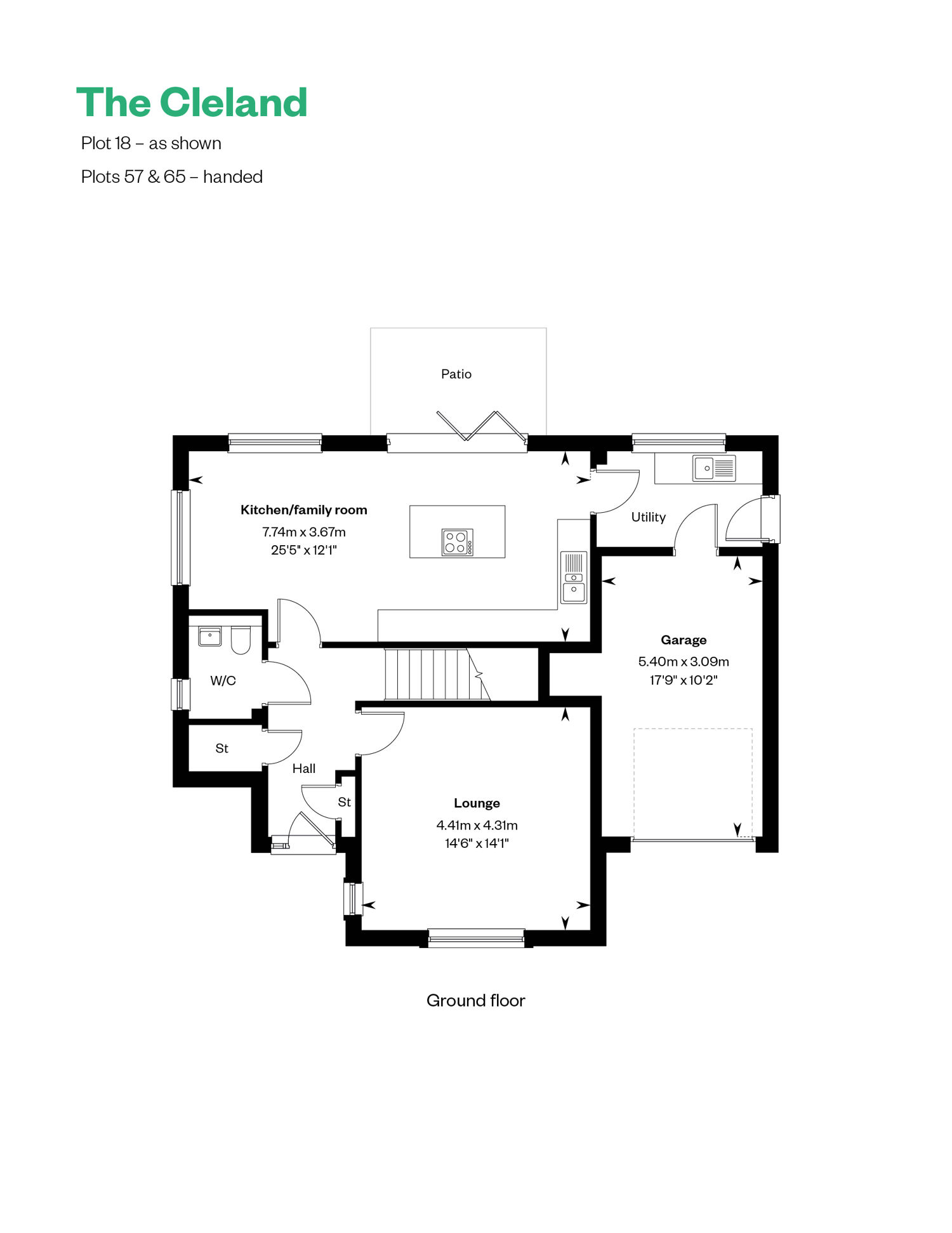 The Cleland

Plot 18 – as shown

Plots 57 & 65 – handed

Patio

Kitchen/family room
7.74m x 3.67m
25'5" x 12'1"

Utility

Garage
5.40m x 3.09m
17'9" x 10'2"

W/C

St

Hall

St

Lounge
4.41m x 4.31m
14'6" x 14'1"

Ground floor